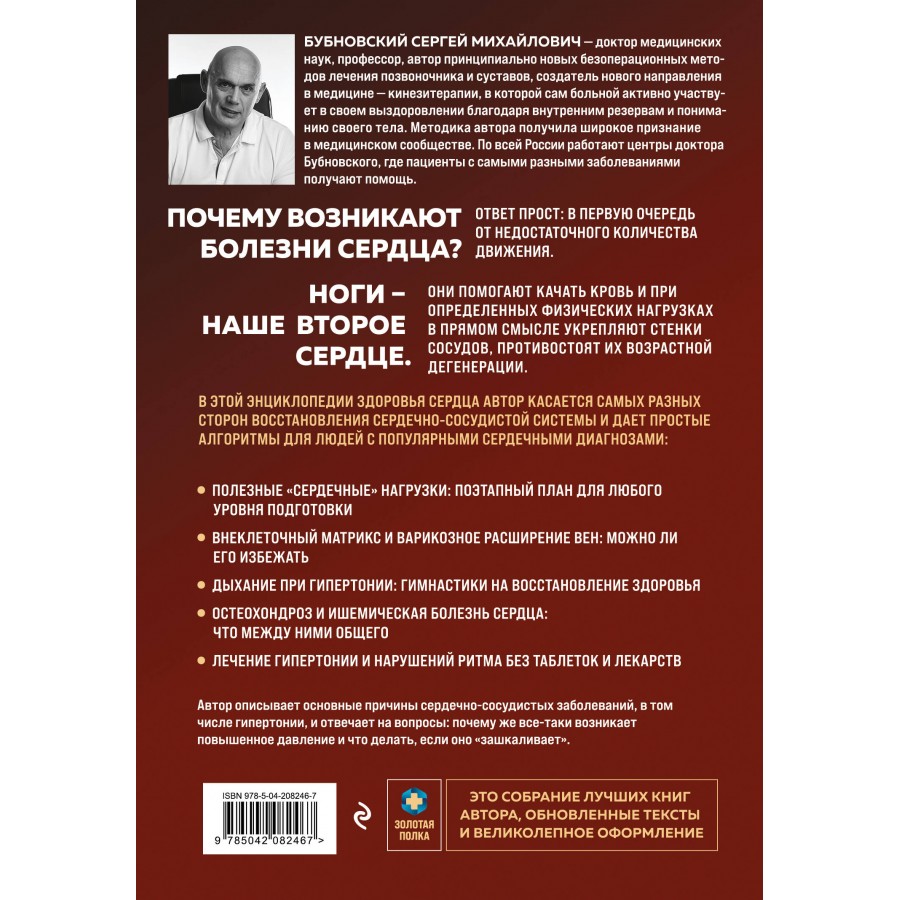 БУБНОВСКИЙ СЕРГЕЙ МИХАЙЛОВИЧ — доктор медицинских наук, профессор, автор принципиально новых безоперационных методов лечения позвоночника и суставов, создатель нового направления в медицине — кинезитерапии, в которой сам больной активно участвует в своем выздоровлении благодаря внутренним резервам и пониманию своего тела. Методика автора получила широкое признание в медицинском сообществе. По всей России работают центры доктора Бубновского, где пациенты с самыми разными заболеваниями получают помощь.

ПОЧЕМУ ВОЗНИКАЮТ БОЛЕЗНИ СЕРДЦА?

ОТВЕТ ПРОСТ: В ПЕРВУЮ ОЧЕРЕДЬ ОТ НЕДОСТАТОЧНОГО КОЛИЧЕСТВА ДВИЖЕНИЯ.

НОГИ – НАШЕ ВТОРОЕ СЕРДЦЕ.

ОНИ ПОМОГАЮТ КАЧАТЬ КРОВЬ И ПРИ ОПРЕДЕЛЕННЫХ ФИЗИЧЕСКИХ НАГРУЗКАХ В ПРЯМОМ СМЫСЛЕ УКРЕПЛЯЮТ СТЕНКИ СОСУДОВ, ПРОТИВОСТОЯТ ИХ ВОЗРАСТНОЙ ДЕГЕНЕРАЦИИ.

В ЭТОЙ ЭНЦИКЛОПЕДИИ ЗДОРОВЬЯ СЕРДЦА АВТОР КАСАЕТСЯ САМЫХ РАЗНЫХ СТОРОН ВОССТАНОВЛЕНИЯ СЕРДЕЧНО-СОСУДИСТОЙ СИСТЕМЫ И ДАЕТ ПРОСТЫЕ АЛГОРИТМЫ ДЛЯ ЛЮДЕЙ С ПОПУЛЯРНЫМИ СЕРДЕЧНЫМИ ДИАГНОЗАМИ:

ПОЛЕЗНЫЕ «СЕРДЕЧНЫЕ» НАГРУЗКИ: ПОЭТАПНЫЙ ПЛАН ДЛЯ ЛЮБОГО УРОВНЯ ПОДГОТОВКИ

ВНЕКЛЕТОЧНЫЙ МАТРИКС И ВАРИКОЗНОЕ РАСШИРЕНИЕ ВЕН: МОЖНО ЛИ ЕГО ИЗБЕЖАТЬ

ДЫХАНИЕ ПРИ ГИПЕРТОНИИ: ГИМНАСТИКИ НА ВОССТАНОВЛЕНИЕ ЗДОРОВЬЯ

ОСТЕОХОНДРОЗ И ИШЕМИЧЕСКАЯ БОЛЕЗНЬ СЕРДЦА: ЧТО МЕЖДУ НИМИ ОБЩЕГО

ЛЕЧЕНИЕ ГИПЕРТОНИИ И НАРУШЕНИЙ РИТМА БЕЗ ТАБЛЕТОК И ЛЕКАРСТВ

Автор описывает основные причины сердечно-сосудистых заболеваний, в том числе гипертонии, и отвечает на вопросы: почему же все-таки возникает повышенное давление и что делать, если оно «зашкаливает».

ISBN 978-5-04-208246-7
9 785042 082467 >

ЗОЛОТАЯ ПОЛКА

ЭТО СОБРАНИЕ ЛУЧШИХ КНИГ АВТОРА, ОБНОВЛЕННЫЕ ТЕКСТЫ И ВЕЛИКОЛЕПНОЕ ОФОРМЛЕНИЕ